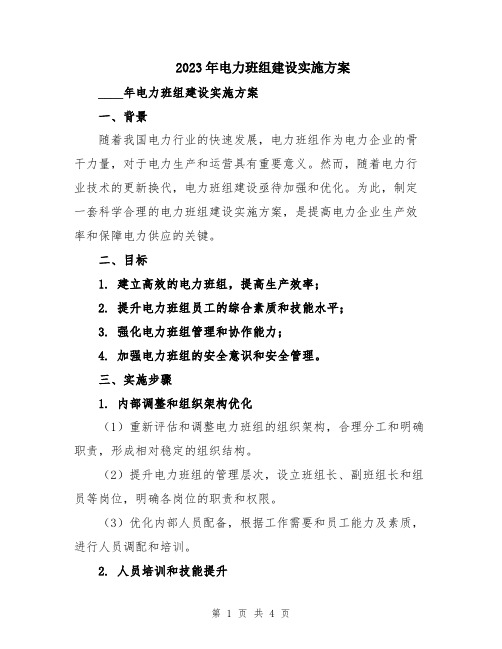 2023年电力班组建设实施方案

____年电力班组建设实施方案

一、背景

随着我国电力行业的快速发展，电力班组作为电力企业的骨干力量，对于电力生产和运营具有重要意义。然而，随着电力行业技术的更新换代，电力班组建设亟待加强和优化。为此，制定一套科学合理的电力班组建设实施方案，是提高电力企业生产效率和保障电力供应的关键。

二、目标

1. 建立高效的电力班组，提高生产效率；

2. 提升电力班组员工的综合素质和技能水平；

3. 强化电力班组管理和协作能力；

4. 加强电力班组的安全意识和安全管理。

三、实施步骤

1. 内部调整和组织架构优化

（1）重新评估和调整电力班组的组织架构，合理分工和明确职责，形成相对稳定的组织结构。

（2）提升电力班组的管理层次，设立班组长、副班组长和组员等岗位，明确各岗位的职责和权限。

（3）优化内部人员配备，根据工作需要和员工能力及素质，进行人员调配和培训。

2. 人员培训和技能提升

第 1 页 共 4 页